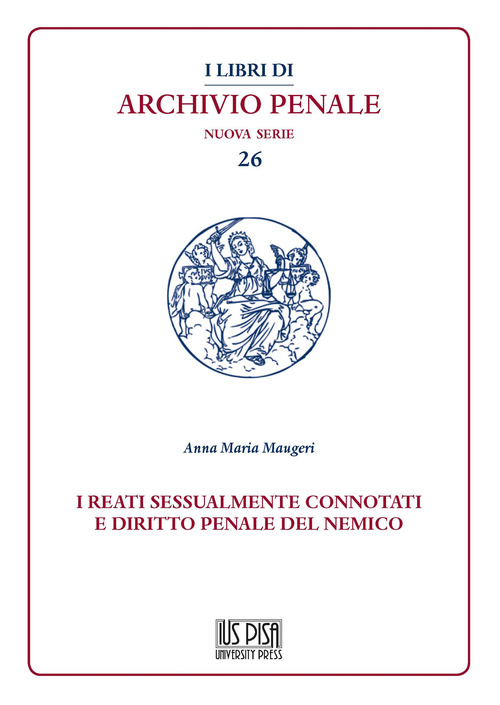 I LIBRI DI
ARCHIVIO PENALE
NUOVA SERIE
26

Anna Maria Maugeri

I REATI SESSUALMENTE CONNOTATI
E DIRITTO PENALE DEL NEMICO

IUS PISA
UNIVERSITY PRESS